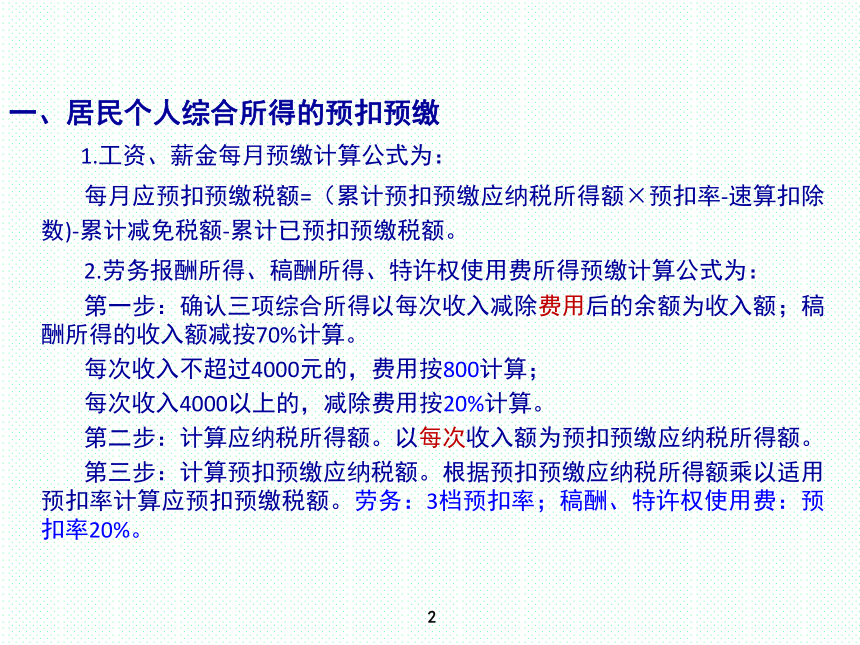 一、居民个人综合所得的预扣预缴

1.工资、薪金每月预缴计算公式为：

每月应预扣预缴税额=（累计预扣预缴应纳税所得额×预扣率-速算扣除数)-累计减免税额-累计已预扣预缴税额。

2.劳务报酬所得、稿酬所得、特许权使用费所得预缴计算公式为：

第一步：确认三项综合所得以每次收入减除费用后的余额为收入额；稿酬所得的收入额减按70%计算。

每次收入不超过4000元的，费用按800计算；

每次收入4000以上的，减除费用按20%计算。

第二步：计算应纳税所得额。以每次收入额为预扣预缴应纳税所得额。

第三步：计算预扣预缴应纳税额。根据预扣预缴应纳税所得额乘以适用预扣率计算应预扣预缴税额。劳务：3档预扣率；稿酬、特许权使用费：预扣率20%。

2